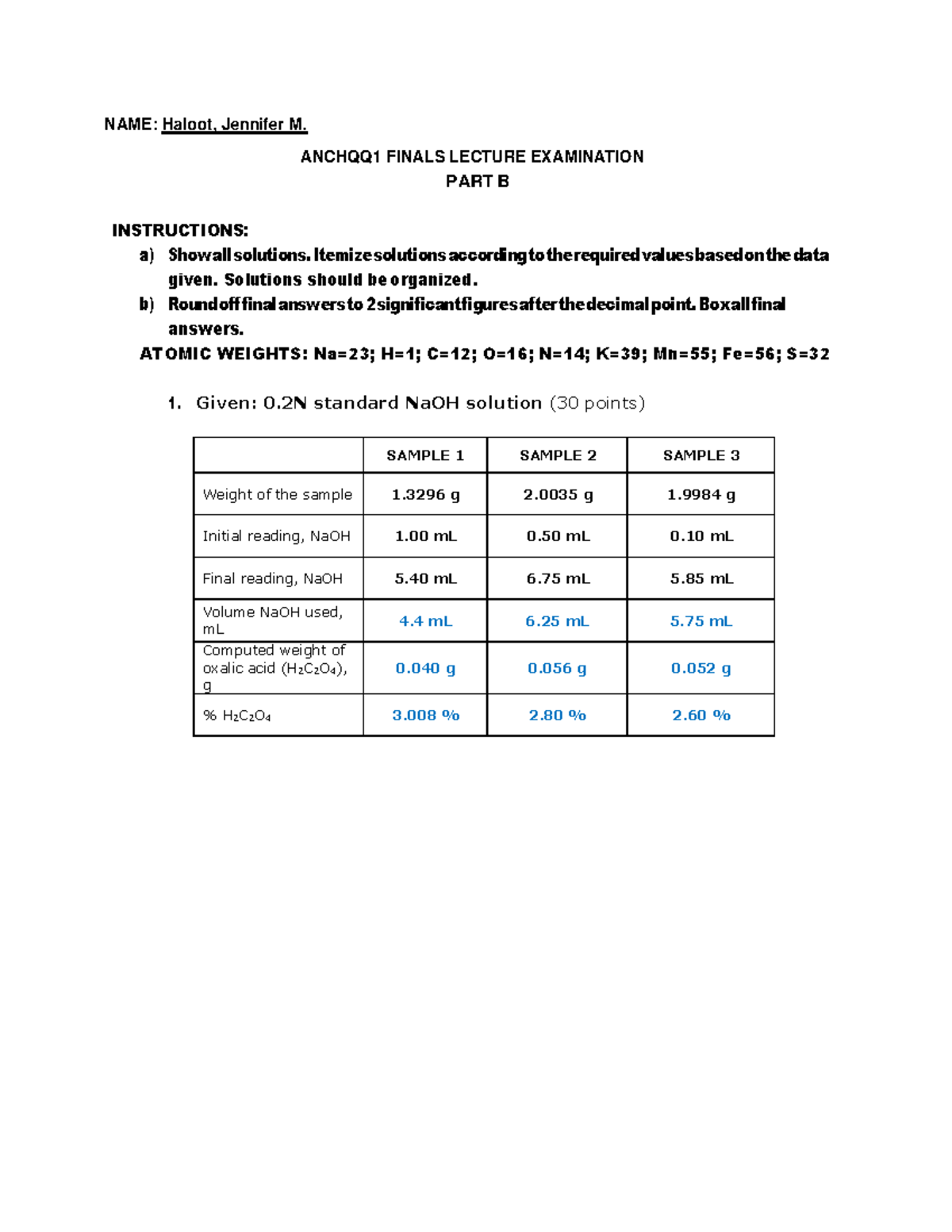 NAME: Haloot, Jennifer M.

ANCHQQ1 FINALS LECTURE EXAMINATION
PART B

INSTRUCTIONS:
a) Show all solutions. Itemize solutions according to the required values based on the data given. Solutions should be organized.
b) Round off final answers to 2 significant figures after the decimal point. Box all final answers.
ATOMIC WEIGHTS: Na=23; H=1; C=12; O=16; N=14; K=39; Mn=55; Fe=56; S=32

1. Given: 0.2N standard NaOH solution (30 points)

| | SAMPLE 1 | SAMPLE 2 | SAMPLE 3 |
|---|---|---|---|
| Weight of the sample | 1.3296 g | 2.0035 g | 1.9984 g |
| Initial reading, NaOH | 1.00 mL | 0.50 mL | 0.10 mL |
| Final reading, NaOH | 5.40 mL | 6.75 mL | 5.85 mL |
| Volume NaOH used, mL | 4.4 mL | 6.25 mL | 5.75 mL |
| Computed weight of oxalic acid ($H_2C_2O_4$), g | 0.040 g | 0.056 g | 0.052 g |
| % $H_2C_2O_4$ | 3.008 % | 2.80 % | 2.60 % |